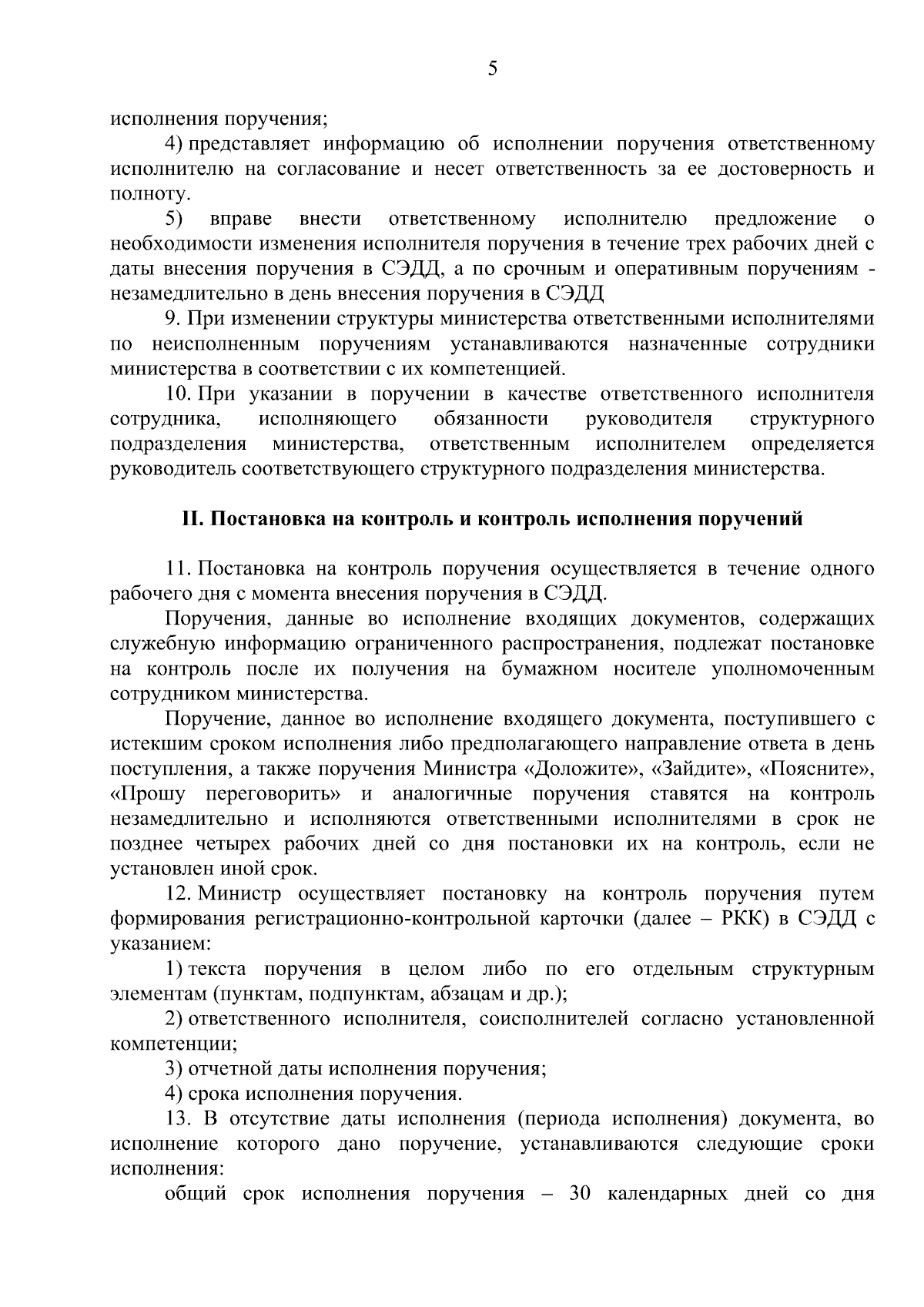 5

исполнения поручения;

4) представляет информацию об исполнении поручения ответственному исполнителю на согласование и несет ответственность за ее достоверность и полноту.

5) вправе внести ответственному исполнителю предложение о необходимости изменения исполнителя поручения в течение трех рабочих дней с даты внесения поручения в СЭДД, а по срочным и оперативным поручениям - незамедлительно в день внесения поручения в СЭДД

9. При изменении структуры министерства ответственными исполнителями по неисполненным поручениям устанавливаются назначенные сотрудники министерства в соответствии с их компетенцией.

10. При указании в поручении в качестве ответственного исполнителя сотрудника, исполняющего обязанности руководителя структурного подразделения министерства, ответственным исполнителем определяется руководитель соответствующего структурного подразделения министерства.

II. Постановка на контроль и контроль исполнения поручений

11. Постановка на контроль поручения осуществляется в течение одного рабочего дня с момента внесения поручения в СЭДД.

Поручения, данные во исполнение входящих документов, содержащих служебную информацию ограниченного распространения, подлежат постановке на контроль после их получения на бумажном носителе уполномоченным сотрудником министерства.

Поручение, данное во исполнение входящего документа, поступившего с истекшим сроком исполнения либо предполагающего направление ответа в день поступления, а также поручения Министра «Доложите», «Зайдите», «Поясните», «Прошу переговорить» и аналогичные поручения ставятся на контроль незамедлительно и исполняются ответственными исполнителями в срок не позднее четырех рабочих дней со дня постановки их на контроль, если не установлен иной срок.

12. Министр осуществляет постановку на контроль поручения путем формирования регистрационно-контрольной карточки (далее – РКК) в СЭДД с указанием:

1) текста поручения в целом либо по его отдельным структурным элементам (пунктам, подпунктам, абзацам и др.);

2) ответственного исполнителя, соисполнителей согласно установленной компетенции;

3) отчетной даты исполнения поручения;

4) срока исполнения поручения.

13. В отсутствие даты исполнения (периода исполнения) документа, во исполнение которого дано поручение, устанавливаются следующие сроки исполнения:

общий срок исполнения поручения – 30 календарных дней со дня